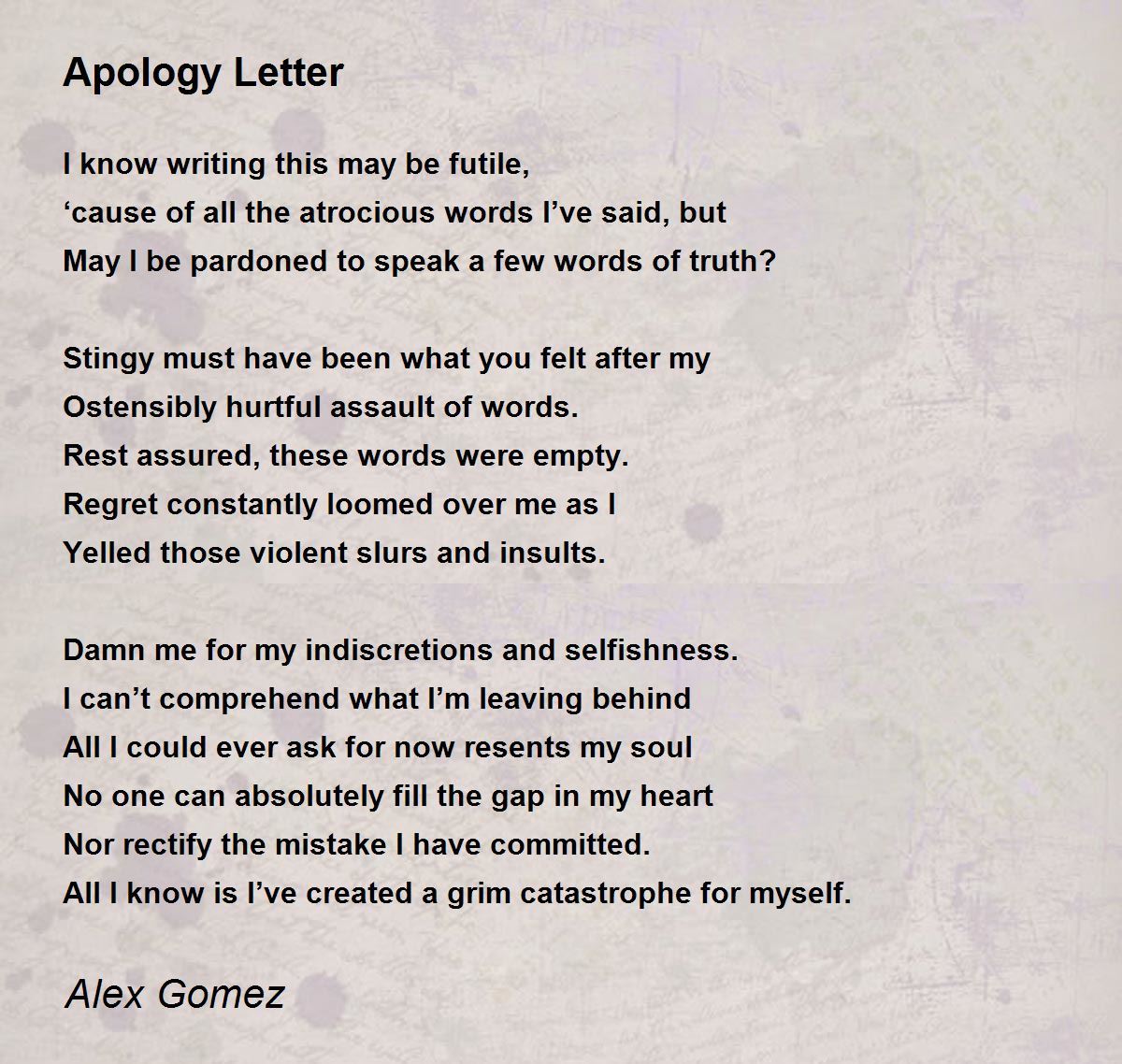 Apology Letter

I know writing this may be futile,
'cause of all the atrocious words I've said, but
May I be pardoned to speak a few words of truth?

Stingy must have been what you felt after my
Ostensibly hurtful assault of words.
Rest assured, these words were empty.
Regret constantly loomed over me as I
Yelled those violent slurs and insults.

Damn me for my indiscretions and selfishness.
I can't comprehend what I'm leaving behind
All I could ever ask for now resents my soul
No one can absolutely fill the gap in my heart
Nor rectify the mistake I have committed.
All I know is I've created a grim catastrophe for myself.

Alex Gomez